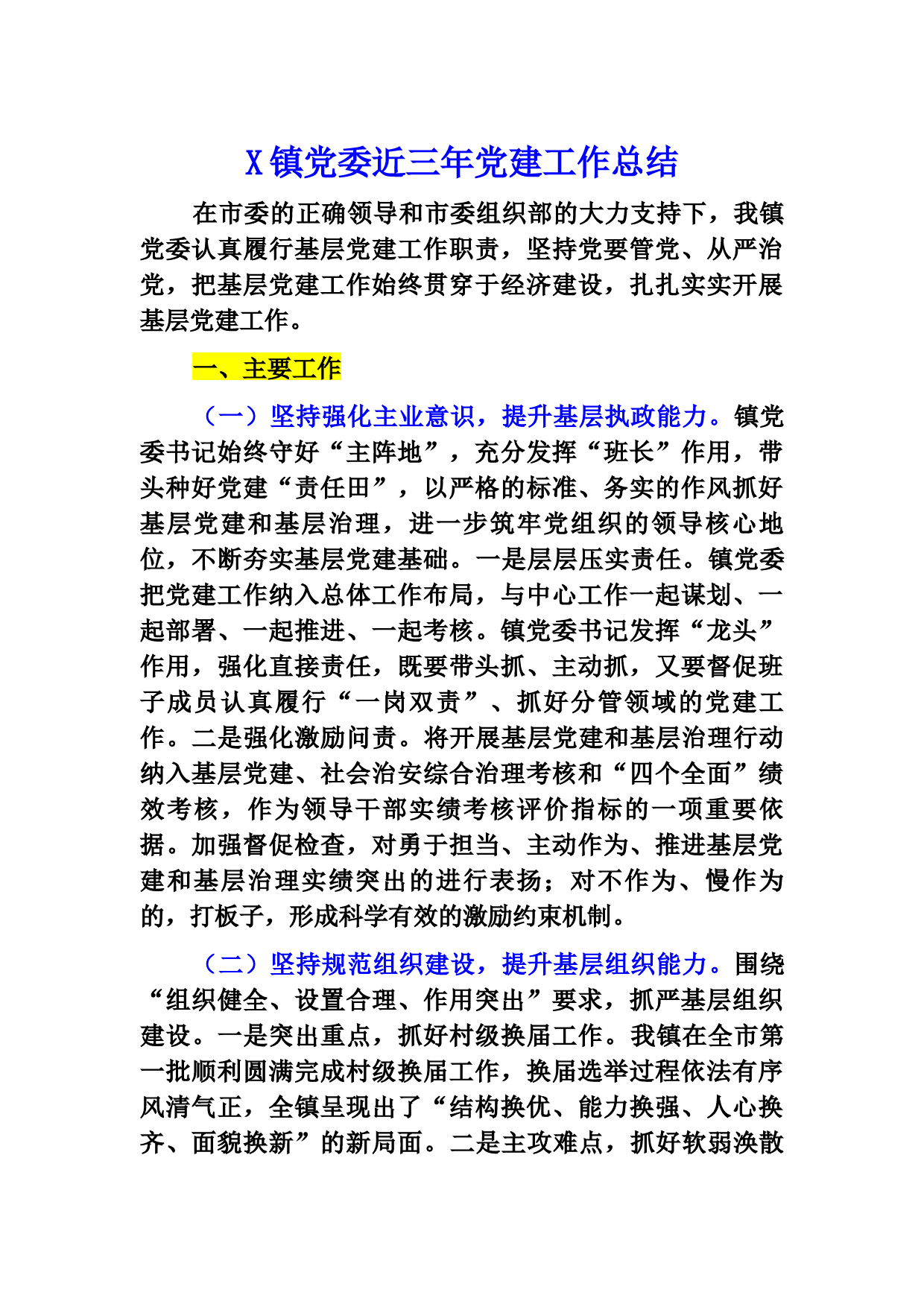 X镇党委近三年党建工作总结

在市委的正确领导和市委组织部的大力支持下，我镇党委认真履行基层党建工作职责，坚持党要管党、从严治党，把基层党建工作始终贯穿于经济建设，扎扎实实开展基层党建工作。

一、主要工作

（一）坚持强化主业意识，提升基层执政能力。镇党委书记始终守好“主阵地”，充分发挥“班长”作用，带头种好党建“责任田”，以严格的标准、务实的作风抓好基层党建和基层治理，进一步筑牢党组织的领导核心地位，不断夯实基层党建基础。一是层层压实责任。镇党委把党建工作纳入总体工作布局，与中心工作一起谋划、一起部署、一起推进、一起考核。镇党委书记发挥“龙头”作用，强化直接责任，既要带头抓、主动抓，又要督促班子成员认真履行“一岗双责”、抓好分管领域的党建工作。二是强化激励问责。将开展基层党建和基层治理行动纳入基层党建、社会治安综合治理考核和“四个全面”绩效考核，作为领导干部实绩考核评价指标的一项重要依据。加强督促检查，对勇于担当、主动作为、推进基层党建和基层治理实绩突出的进行表扬；对不作为、慢作为的，打板子，形成科学有效的激励约束机制。

（二）坚持规范组织建设，提升基层组织能力。围绕“组织健全、设置合理、作用突出”要求，抓严基层组织建设。一是突出重点，抓好村级换届工作。我镇在全市第一批顺利圆满完成村级换届工作，换届选举过程依法有序风清气正，全镇呈现出了“结构换优、能力换强、人心换齐、面貌换新”的新局面。二是主攻难点，抓好软弱涣散